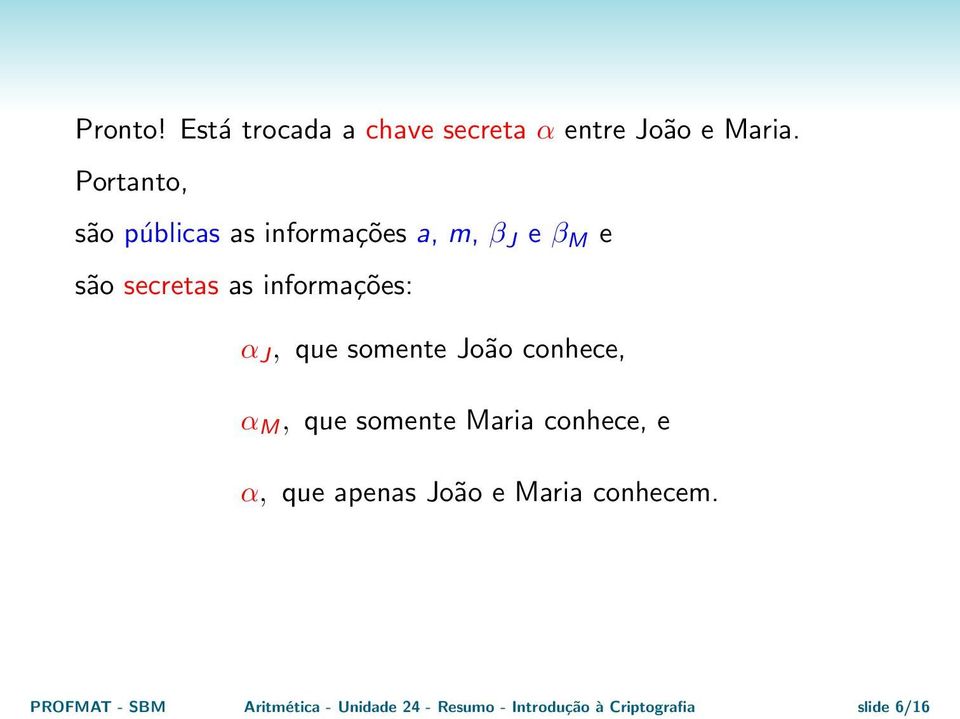 Pronto! Está trocada a chave secreta $\alpha$ entre João e Maria.

Portanto,

são públicas as informações $a$, $m$, $\beta_J$ e $\beta_M$ e

são secretas as informações:

$\alpha_J$, que somente João conhece,

$\alpha_M$, que somente Maria conhece, e

$\alpha$, que apenas João e Maria conhecem.

PROFMAT - SBM    Aritmética - Unidade 24 - Resumo - Introdução à Criptografia    slide 6/16